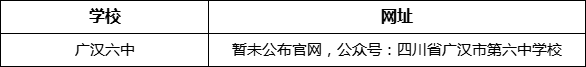 | 学校 | 网址 |
|---|---|
| 广汉六中 | 暂未公布官网，公众号：四川省广汉市第六中学校 |